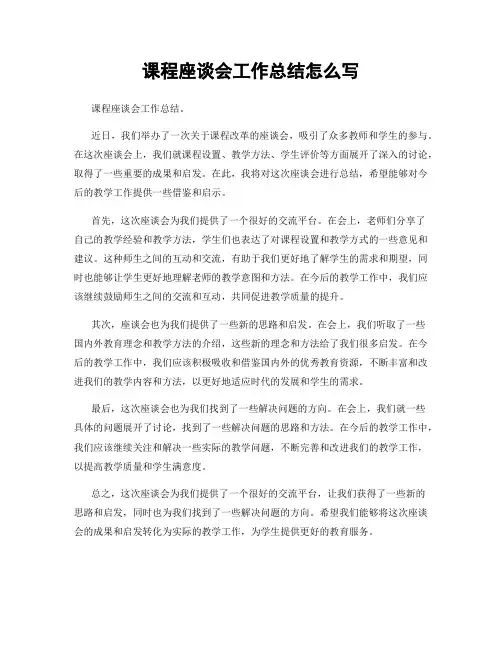 课程座谈会工作总结怎么写

课程座谈会工作总结。

近日，我们举办了一次关于课程改革的座谈会，吸引了众多教师和学生的参与。在这次座谈会上，我们就课程设置、教学方法、学生评价等方面展开了深入的讨论，取得了一些重要的成果和启发。在此，我将对这次座谈会进行总结，希望能够对今后的教学工作提供一些借鉴和启示。

首先，这次座谈会为我们提供了一个很好的交流平台。在会上，老师们分享了自己的教学经验和教学方法，学生们也表达了对课程设置和教学方式的一些意见和建议。这种师生之间的互动和交流，有助于我们更好地了解学生的需求和期望，同时也能够让学生更好地理解老师的教学意图和方法。在今后的教学工作中，我们应该继续鼓励师生之间的交流和互动，共同促进教学质量的提升。

其次，座谈会也为我们提供了一些新的思路和启发。在会上，我们听取了一些国内外教育理念和教学方法的介绍，这些新的理念和方法给了我们很多启发。在今后的教学工作中，我们应该积极吸收和借鉴国内外的优秀教育资源，不断丰富和改进我们的教学内容和方法，以更好地适应时代的发展和学生的需求。

最后，这次座谈会也为我们找到了一些解决问题的方向。在会上，我们就一些具体的问题展开了讨论，找到了一些解决问题的思路和方法。在今后的教学工作中，我们应该继续关注和解决一些实际的教学问题，不断完善和改进我们的教学工作，以提高教学质量和学生满意度。

总之，这次座谈会为我们提供了一个很好的交流平台，让我们获得了一些新的思路和启发，同时也为我们找到了一些解决问题的方向。希望我们能够将这次座谈会的成果和启发转化为实际的教学工作，为学生提供更好的教育服务。